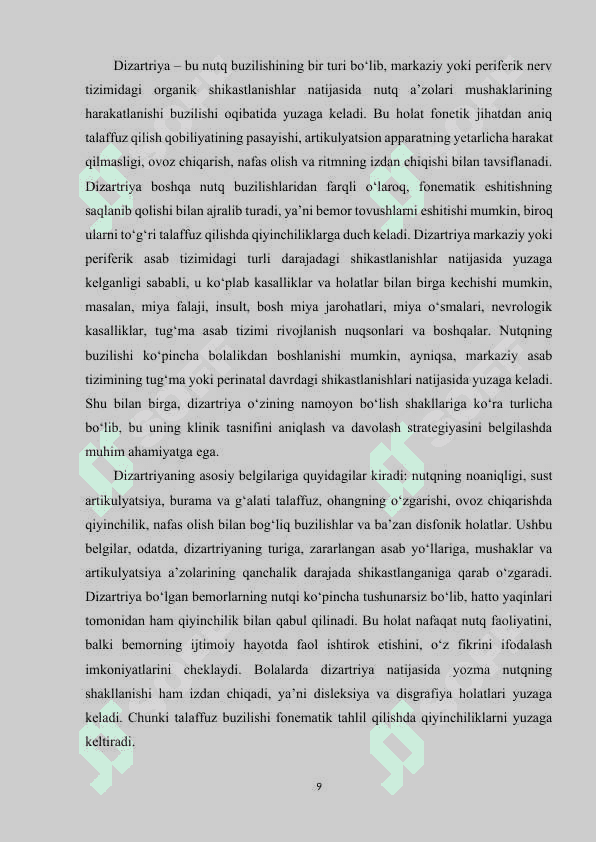 Dizartriya – bu nutq buzilishining bir turi bo‘lib, markaziy yoki periferik nerv tizimidagi organik shikastlanishlar natijasida nutq a’zolari mushaklarining harakatlanishi buzilishi oqibatida yuzaga keladi. Bu holat fonetik jihatdan aniq talaffuz qilish qobiliyatining pasayishi, artikulyatsion apparatning yetarlicha harakat qilmasligi, ovoz chiqarish, nafas olish va ritmning izdan chiqishi bilan tavsiflanadi. Dizartriya boshqa nutq buzilishlaridan farqli o‘laroq, fonematik eshitishning saqlanib qolishi bilan ajralib turadi, ya’ni bemor tovushlarni eshitishi mumkin, biroq ularni to‘g‘ri talaffuz qilishda qiyinchiliklarga duch keladi. Dizartriya markaziy yoki periferik asab tizimidagi turli darajadagi shikastlanishlar natijasida yuzaga kelganligi sababli, u ko‘plab kasalliklar va holatlar bilan birga kechishi mumkin, masalan, miya falaji, insult, bosh miya jarohatlari, miya o‘smalari, nevrologik kasalliklar, tug‘ma asab tizimi rivojlanish nuqsonlari va boshqalar. Nutqning buzilishi ko‘pincha bolalikdan boshlanishi mumkin, ayniqsa, markaziy asab tizimining tug‘ma yoki perinatal davrdagi shikastlanishlari natijasida yuzaga keladi. Shu bilan birga, dizartriya o‘zining namoyon bo‘lish shakllariga ko‘ra turlicha bo‘lib, bu uning klinik tasnifini aniqlash va davolash strategiyasini belgilashda muhim ahamiyatga ega.

Dizartriyaning asosiy belgilariga quyidagilar kiradi: nutqning noaniqligi, sust artikulyatsiya, burama va g‘alati talaffuz, ohangning o‘zgarishi, ovoz chiqarishda qiyinchilik, nafas olish bilan bog‘liq buzilishlar va ba’zan disfonik holatlar. Ushbu belgilar, odatda, dizartriyaning turiga, zararlangan asab yo‘llariga, mushaklar va artikulyatsiya a’zolarining qanchalik darajada shikastlanganiga qarab o‘zgaradi. Dizartriya bo‘lgan bemorlarning nutqi ko‘pincha tushunarsiz bo‘lib, hatto yaqinlari tomonidan ham qiyinchilik bilan qabul qilinadi. Bu holat nafaqat nutq faoliyatini, balki bemorning ijtimoiy hayotda faol ishtirok etishini, o‘z fikrini ifodalash imkoniyatlarini cheklaydi. Bolalarda dizartriya natijasida yozma nutqning shakllanishi ham izdan chiqadi, ya’ni disleksiya va disgrafiya holatlari yuzaga keladi. Chunki talaffuz buzilishi fonematik tahlil qilishda qiyinchiliklarni yuzaga keltiradi.

9